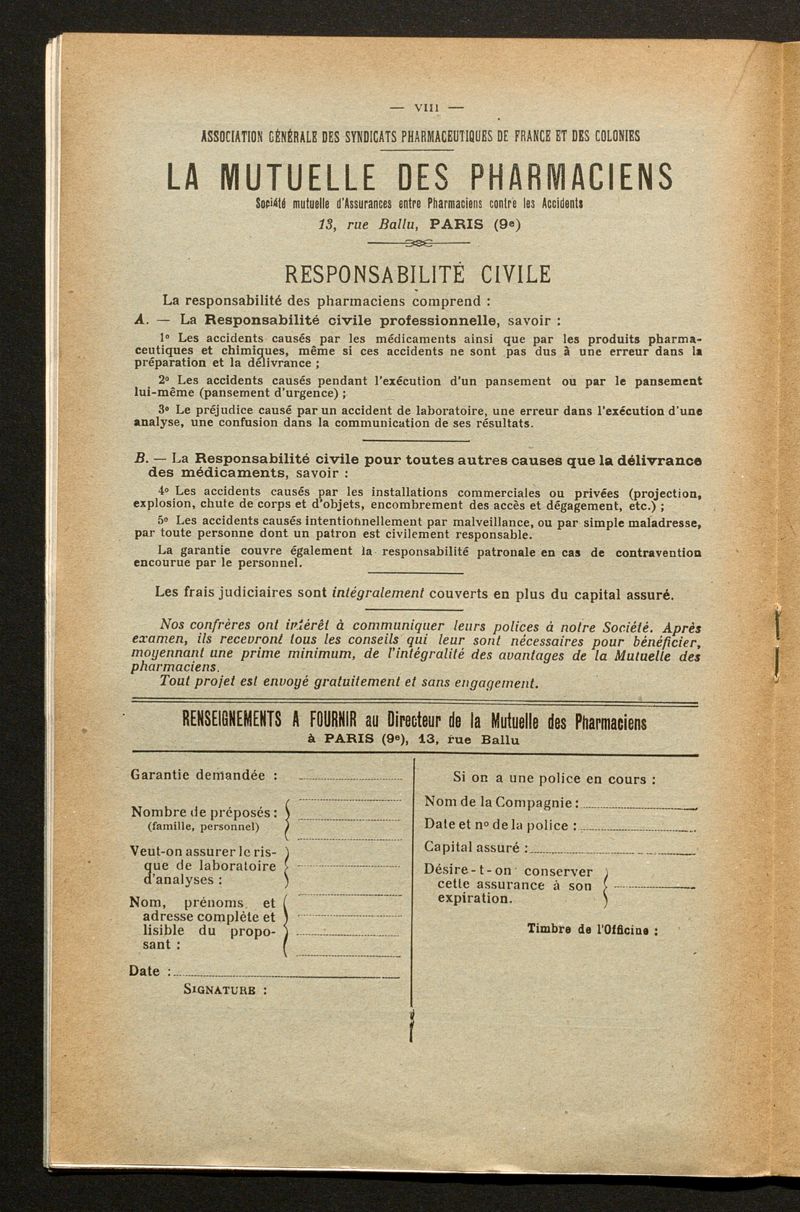 — VIII —

ASSOCIATION GÉNÉRALE DES SYNDICATS PHARMACEUTIQUES DE FRANCE ET DES COLONIES

LA MUTUELLE DES PHARMACIENS

Société mutuelle d'Assurances entre Pharmaciens contre les Accidents
13, rue Ballu, PARIS (9e)

RESPONSABILITÉ CIVILE

La responsabilité des pharmaciens comprend :

A. — La Responsabilité civile professionnelle, savoir :

1° Les accidents causés par les médicaments ainsi que par les produits pharmaceutiques et chimiques, même si ces accidents ne sont pas dus à une erreur dans la préparation et la délivrance ;

2° Les accidents causés pendant l'exécution d'un pansement ou par le pansement lui-même (pansement d'urgence) ;

3° Le préjudice causé par un accident de laboratoire, une erreur dans l'exécution d'une analyse, une confusion dans la communication de ses résultats.

B. — La Responsabilité civile pour toutes autres causes que la délivrance des médicaments, savoir :

4° Les accidents causés par les installations commerciales ou privées (projection, explosion, chute de corps et d'objets, encombrement des accès et dégagement, etc.) ;

5° Les accidents causés intentionnellement par malveillance, ou par simple maladresse, par toute personne dont un patron est civilement responsable.

La garantie couvre également la responsabilité patronale en cas de contravention encourue par le personnel.

Les frais judiciaires sont intégralement couverts en plus du capital assuré.

Nos confrères ont intérêt à communiquer leurs polices à notre Société. Après examen, ils recevront tous les conseils qui leur sont nécessaires pour bénéficier, moyennant une prime minimum, de l'intégralité des avantages de la Mutuelle des pharmaciens.

Tout projet est envoyé gratuitement et sans engagement.

RENSEIGNEMENTS A FOURNIR au Directeur de la Mutuelle des Pharmaciens
à PARIS (9e), 13, rue Ballu

Garantie demandée :

Nombre de préposés : (famille, personnel)

Veut-on assurer le risque de laboratoire d'analyses :

Nom, prénoms et adresse complète et lisible du proposant :

Date :

SIGNATURE :

Si on a une police en cours :

Nom de la Compagnie :

Date et n° de la police :

Capital assuré :

Désire-t-on conserver cette assurance à son expiration.

Timbre de l'Officine :